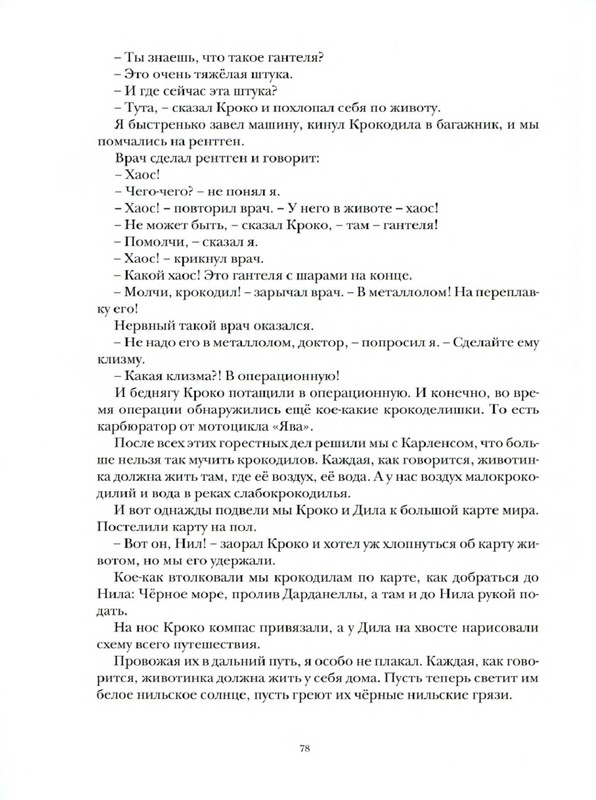 – Ты знаешь, что такое гантеля?
– Это очень тяжёлая штука.
– И где сейчас эта штука?
– Тута, – сказал Кроко и похлопал себя по животу.
Я быстренько завел машину, кинул Крокодила в багажник, и мы помчались на рентген.
Врач сделал рентген и говорит:
– Хаос!
– Чего-чего? – не понял я.
– Хаос! – повторил врач. – У него в животе – хаос!
– Не может быть, – сказал Кроко, – там – гантеля!
– Помолчи, – сказал я.
– Хаос! – крикнул врач.
– Какой хаос! Это гантеля с шарами на конце.
– Молчи, крокодил! – зарычал врач. – В металлолом! На переплавку его!
Нервный такой врач оказался.
– Не надо его в металлолом, доктор, – попросил я. – Сделайте ему клизму.
– Какая клизма?! В операционную!
И беднягу Кроко потащили в операционную. И конечно, во время операции обнаружились ещё кое-какие крокоделишки. То есть карбюратор от мотоцикла «Ява».
После всех этих горестных дел решили мы с Карленсом, что больше нельзя так мучить крокодилов. Каждая, как говорится, животинка должна жить там, где её воздух, её вода. А у нас воздух малокрокодилий и вода в реках слабокрокодилья.
И вот однажды подвели мы Кроко и Дила к большой карте мира. Постелили карту на пол.
– Вот он, Нил! – заорал Кроко и хотел уж хлопнуться об карту животом, но мы его удержали.
Кое-как втолковали мы крокодилам по карте, как добраться до Нила: Чёрное море, пролив Дарданеллы, а там и до Нила рукой подать.
На нос Кроко компас привязали, а у Дила на хвосте нарисовали схему всего путешествия.
Провожая их в дальний путь, я особо не плакал. Каждая, как говорится, животинка должна жить у себя дома. Пусть теперь светит им белое нильское солнце, пусть греют их чёрные нильские грязи.

78